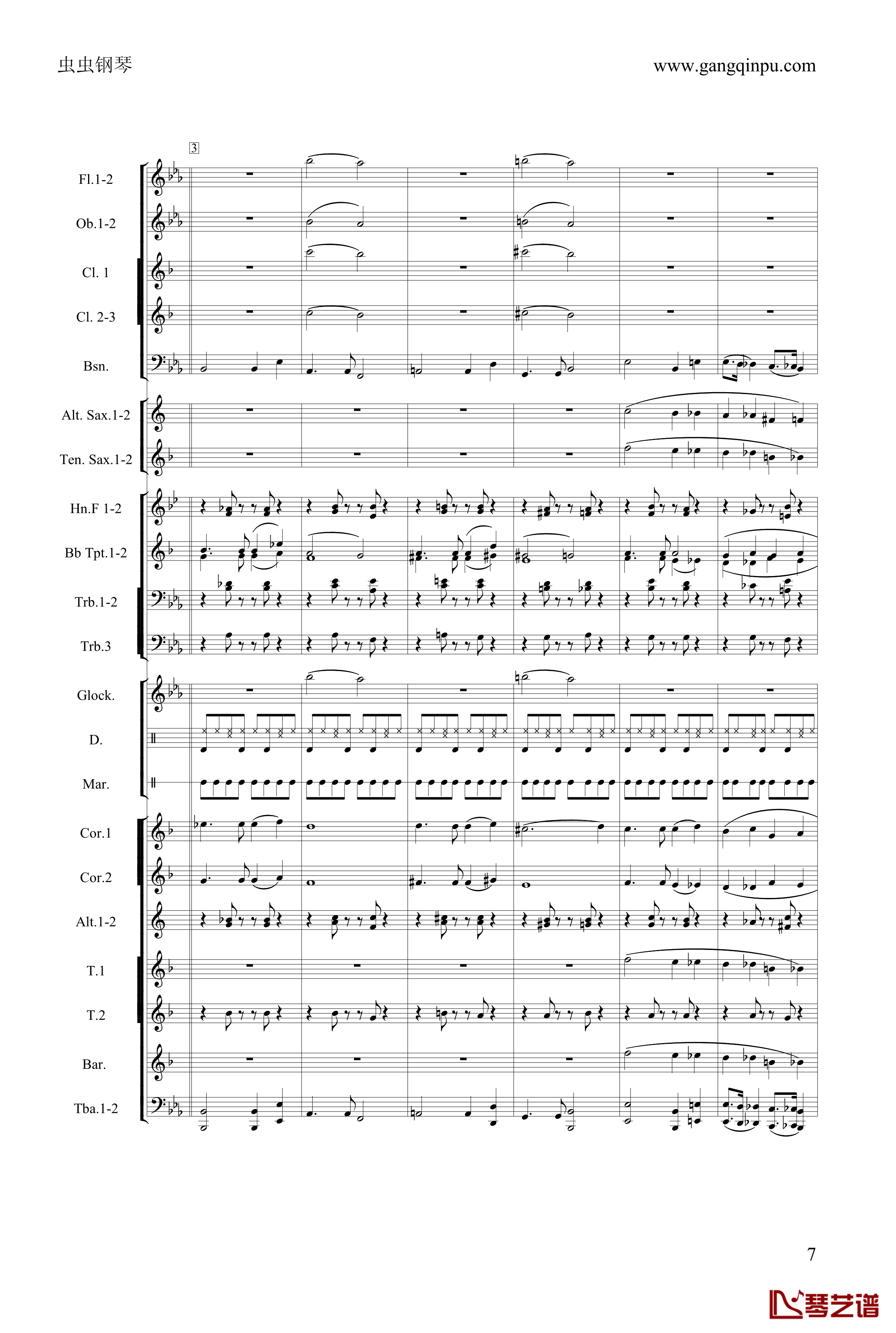 虫虫钢琴

www.gangqinpu.com

3

Fl.1-2

Ob.1-2

Cl. 1

Cl. 2-3

Bsn.

Alt. Sax.1-2

Ten. Sax.1-2

Hn.F 1-2

Bb Tpt.1-2

Trb.1-2

Trb.3

Glock.

D.

Mar.

Cor.1

Cor.2

Alt.1-2

T.1

T.2

Bar.

Tba.1-2

7

琴艺谱